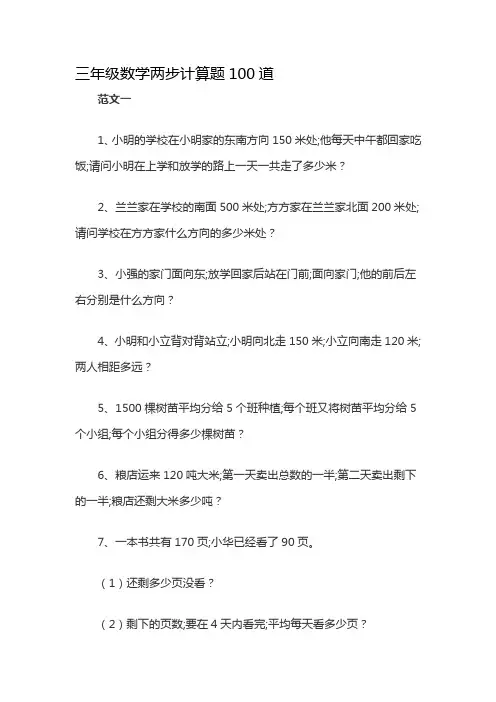 三年级数学两步计算题100道

范文一

1、小明的学校在小明家的东南方向150米处;他每天中午都回家吃饭;请问小明在上学和放学的路上一天一共走了多少米？

2、兰兰家在学校的南面500米处;方方家在兰兰家北面200米处;请问学校在方方家什么方向的多少米处？

3、小强的家门面向东;放学回家后站在门前;面向家门;他的前后左右分别是什么方向？

4、小明和小立背对背站立;小明向北走150米;小立向南走120米;两人相距多远？

5、1500棵树苗平均分给5个班种植;每个班又将树苗平均分给5个小组;每个小组分得多少棵树苗？

6、粮店运来120吨大米;第一天卖出总数的一半;第二天卖出剩下的一半;粮店还剩大米多少吨？

7、一本书共有170页;小华已经看了90页。

（1）还剩多少页没看？

（2）剩下的页数;要在4天内看完;平均每天看多少页？